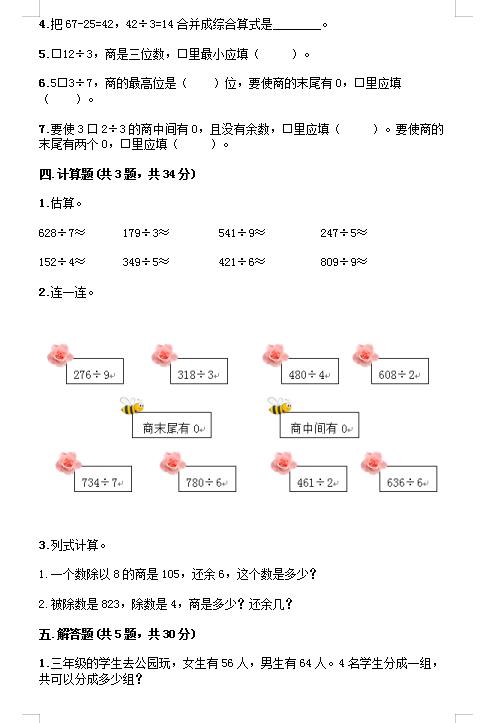 4.把 67-25=42，42÷3=14 合并成综合算式是________。

5.□12÷3，商是三位数，□里最小应填（　　）。

6.5□3÷7，商的最高位是（　　）位，要使商的末尾有 0，□里应填（　　）。

7.要使 3 □ 2÷3 的商中间有 0，且没有余数，□里应填（　　）。要使商的末尾有两个 0，□里应填（　　）。

四.计算题（共 3 题，共 34 分）

1.估算。

628÷7≈　　179÷3≈　　541÷9≈　　247÷5≈

152÷4≈　　349÷5≈　　421÷6≈　　809÷9≈

2.连一连。

276÷9　　318÷3　　480÷4　　608÷2

商末尾有 0　　商中间有 0

734÷7　　780÷6　　461÷2　　636÷6

3.列式计算。

1.一个数除以 8 的商是 105，还余 6，这个数是多少？

2.被除数是 823，除数是 4，商是多少？还余几？

五.解答题（共 5 题，共 30 分）

1.三年级的学生去公园玩，女生有 56 人，男生有 64 人。4 名学生分成一组，共可以分成多少组？